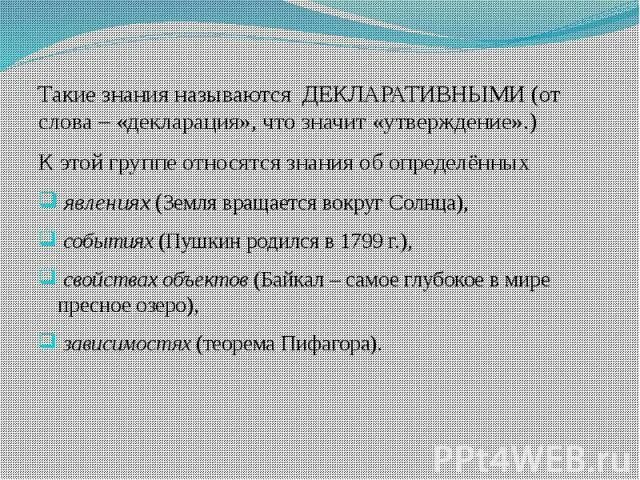 Такие знания называются ДЕКЛАРАТИВНЫМИ (от слова – «декларация», что значит «утверждение».)

К этой группе относятся знания об определённых

явлениях (Земля вращается вокруг Солнца),

событиях (Пушкин родился в 1799 г.),

свойствах объектов (Байкал – самое глубокое в мире пресное озеро),

зависимостях (теорема Пифагора).

PPt4WEB.ru